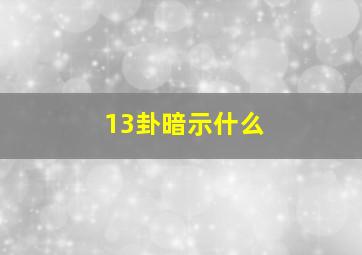 13卦暗示什么